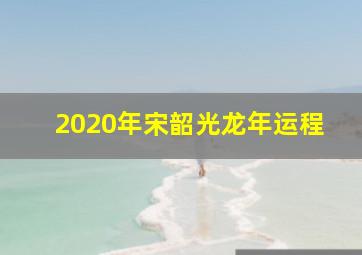 2020年宋韶光龙年运程